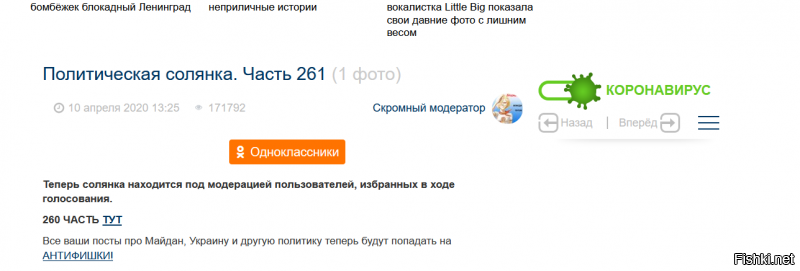 бомбёжек блокадный Ленинград

неприличные истории

вокалистка Little Big показала свои давние фото с лишним весом

Политическая солянка. Часть 261 (1 фото)

10 апреля 2020 13:25 171792

Скромный модератор

КОРОНАВИРУС

Назад | Вперёд

Одноклассники

Теперь солянка находится под модерацией пользователей, избранных в ходе голосования.

260 ЧАСТЬ ТУТ

Все ваши посты про Майдан, Украину и другую политику теперь будут попадать на АНТИФИШКИ!

Fishki.net